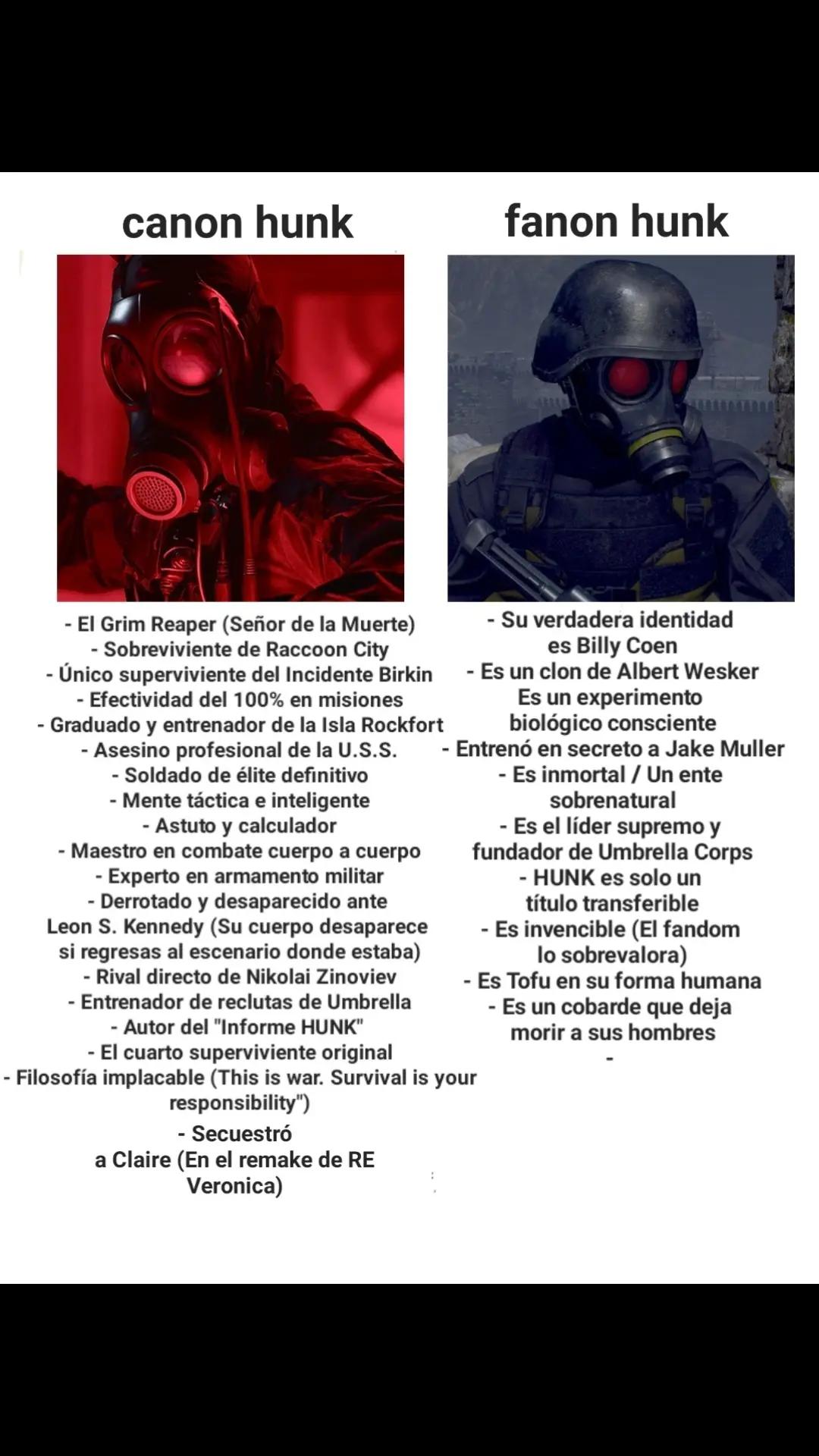 canon hunk

- El Grim Reaper (Señor de la Muerte)
- Sobreviviente de Raccoon City
- Único superviviente del Incidente Birkin
- Efectividad del 100% en misiones
- Graduado y entrenador de la Isla Rockfort
- Asesino profesional de la U.S.S.
- Soldado de élite definitivo
- Mente táctica e inteligente
- Astuto y calculador
- Maestro en combate cuerpo a cuerpo
- Experto en armamento militar
- Derrotado y desaparecido ante Leon S. Kennedy (Su cuerpo desaparece si regresas al escenario donde estaba)
- Rival directo de Nikolai Zinoviev
- Entrenador de reclutas de Umbrella
- Autor del "Informe HUNK"
- El cuarto superviviente original
- Filosofía implacable (This is war. Survival is your responsibility")
- Secuestró a Claire (En el remake de RE Veronica)

fanon hunk

- Su verdadera identidad es Billy Coen
- Es un clon de Albert Wesker
Es un experimento biológico consciente
- Entrenó en secreto a Jake Muller
- Es inmortal / Un ente sobrenatural
- Es el líder supremo y fundador de Umbrella Corps
- HUNK es solo un título transferible
- Es invencible (El fandom lo sobrevalora)
- Es Tofu en su forma humana
- Es un cobarde que deja morir a sus hombres
-